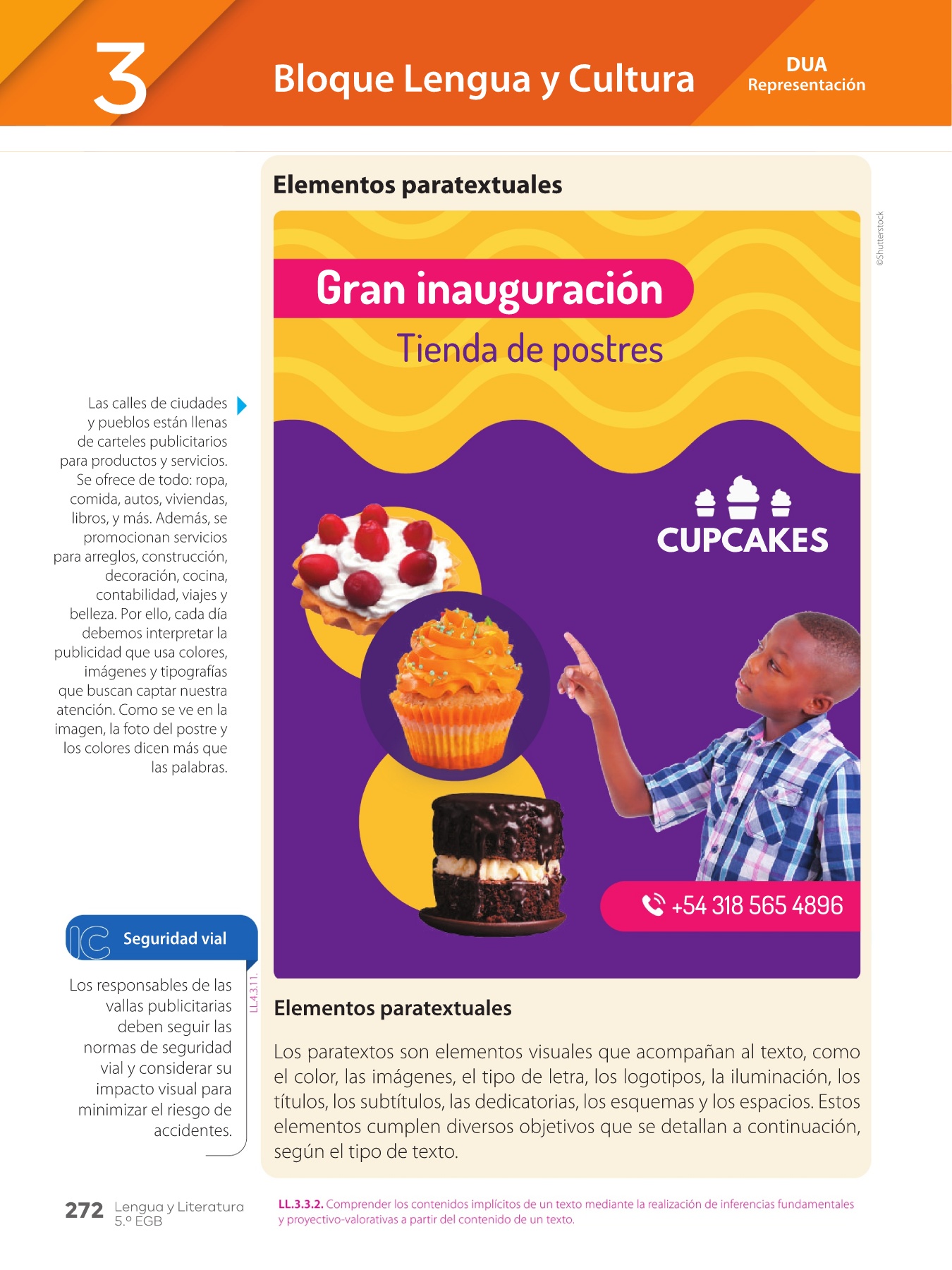 3

Bloque Lengua y Cultura

DUA
Representación

Elementos paratextuales

©Shutterstock

Gran inauguración

Tienda de postres

CUPCAKES

+54 318 565 4896

Las calles de ciudades y pueblos están llenas de carteles publicitarios para productos y servicios. Se ofrece de todo: ropa, comida, autos, viviendas, libros, y más. Además, se promocionan servicios para arreglos, construcción, decoración, cocina, contabilidad, viajes y belleza. Por ello, cada día debemos interpretar la publicidad que usa colores, imágenes y tipografías que buscan captar nuestra atención. Como se ve en la imagen, la foto del postre y los colores dicen más que las palabras.

IC Seguridad vial

Los responsables de las vallas publicitarias deben seguir las normas de seguridad vial y considerar su impacto visual para minimizar el riesgo de accidentes.

LL.4.3.11.

Elementos paratextuales

Los paratextos son elementos visuales que acompañan al texto, como el color, las imágenes, el tipo de letra, los logotipos, la iluminación, los títulos, los subtítulos, las dedicatorias, los esquemas y los espacios. Estos elementos cumplen diversos objetivos que se detallan a continuación, según el tipo de texto.

272 Lengua y Literatura
5.º EGB

LL.3.3.2. Comprender los contenidos implícitos de un texto mediante la realización de inferencias fundamentales y proyectivo-valorativas a partir del contenido de un texto.